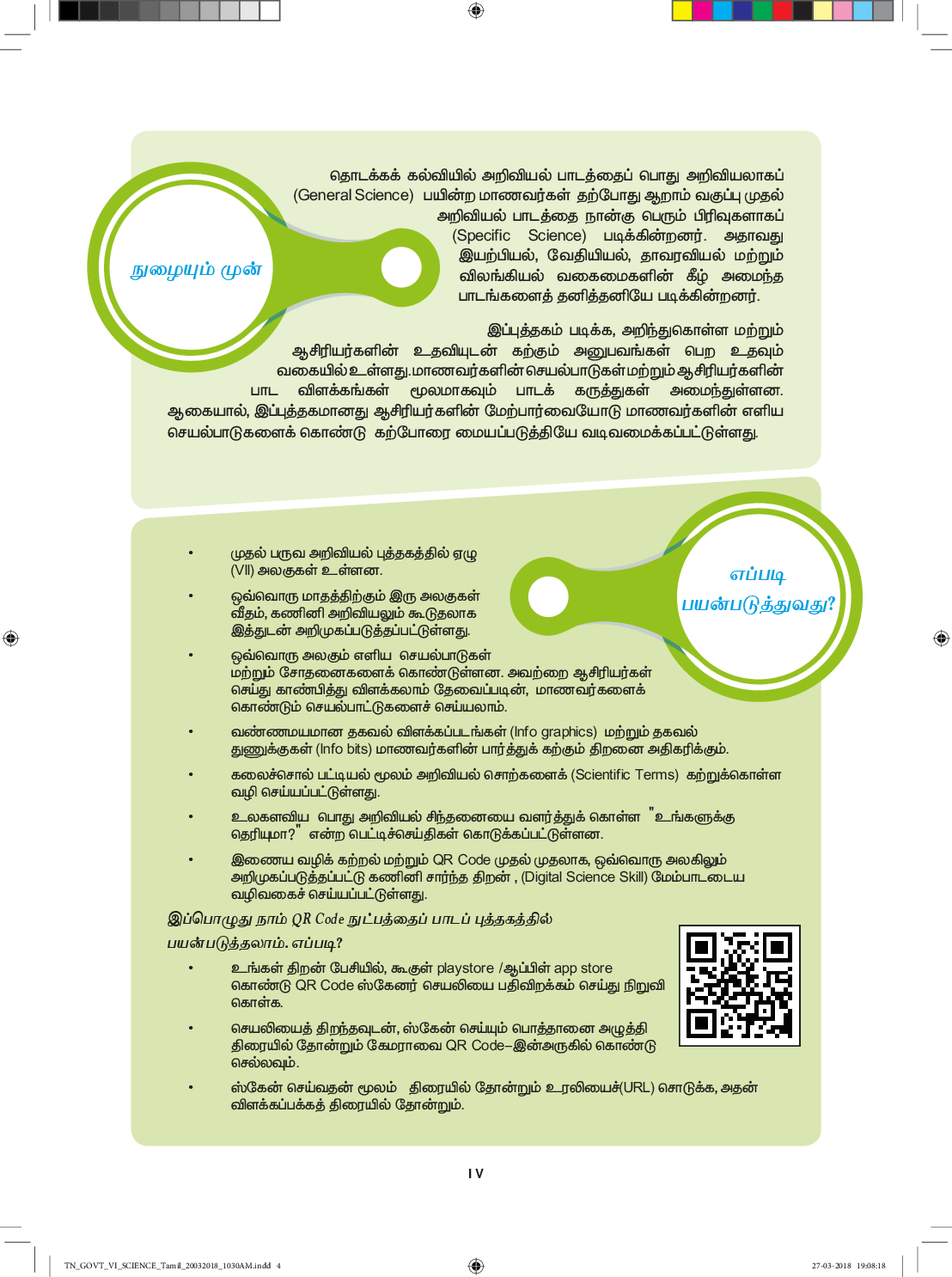 நுழையும் முன்

தொடக்கக் கல்வியில் அறிவியல் பாடத்தைப் பொது அறிவியலாகப் (General Science) பயின்ற மாணவர்கள் தற்போது ஆறாம் வகுப்பு முதல் அறிவியல் பாடத்தை நான்கு பெரும் பிரிவுகளாகப் (Specific Science) படிக்கின்றனர். அதாவது இயற்பியல், வேதியியல், தாவரவியல் மற்றும் விலங்கியல் வகைமைகளின் கீழ் அமைந்த பாடங்களைத் தனித்தனியே படிக்கின்றனர்.

இப்புத்தகம் படிக்க, அறிந்துகொள்ள மற்றும் ஆசிரியர்களின் உதவியுடன் கற்கும் அனுபவங்கள் பெற உதவும் வகையில் உள்ளது. மாணவர்களின் செயல்பாடுகள் மற்றும் ஆசிரியர்களின் பாட விளக்கங்கள் மூலமாகவும் பாடக் கருத்துகள் அமைந்துள்ளன. ஆகையால், இப்புத்தகமானது ஆசிரியர்களின் மேற்பார்வையோடு மாணவர்களின் எளிய செயல்பாடுகளைக் கொண்டு கற்போரை மையப்படுத்தியே வடிவமைக்கப்பட்டுள்ளது.

எப்படி பயன்படுத்துவது?

• முதல் பருவ அறிவியல் புத்தகத்தில் ஏழு (VII) அலகுகள் உள்ளன.

• ஒவ்வொரு மாதத்திற்கும் இரு அலகுகள் வீதம், கணினி அறிவியலும் கூடுதலாக இத்துடன் அறிமுகப்படுத்தப்பட்டுள்ளது.

• ஒவ்வொரு அலகும் எளிய செயல்பாடுகள் மற்றும் சோதனைகளைக் கொண்டுள்ளன. அவற்றை ஆசிரியர்கள் செய்து காண்பித்து விளக்கலாம் தேவைப்படின், மாணவர்களைக் கொண்டும் செயல்பாட்டுகளைச் செய்யலாம்.

• வண்ணமயமான தகவல் விளக்கப்படங்கள் (Info graphics) மற்றும் தகவல் துணுக்குகள் (Info bits) மாணவர்களின் பார்த்துக் கற்கும் திறனை அதிகரிக்கும்.

• கலைச்சொல் பட்டியல் மூலம் அறிவியல் சொற்களைக் (Scientific Terms) கற்றுக்கொள்ள வழி செய்யப்பட்டுள்ளது.

• உலகளவிய பொது அறிவியல் சிந்தனையை வளர்த்துக் கொள்ள "உங்களுக்கு தெரியுமா?" என்ற பெட்டிச்செய்திகள் கொடுக்கப்பட்டுள்ளன.

• இணைய வழிக் கற்றல் மற்றும் QR Code முதல் முதலாக, ஒவ்வொரு அலகிலும் அறிமுகப்படுத்தப்பட்டு கணினி சார்ந்த திறன் , (Digital Science Skill) மேம்பாடடைய வழிவகைச் செய்யப்பட்டுள்ளது.

இப்பொழுது நாம் QR Code நுட்பத்தைப் பாடப் புத்தகத்தில் பயன்படுத்தலாம். எப்படி?

• உங்கள் திறன் பேசியில், கூகுள் playstore /ஆப்பிள் app store கொண்டு QR Code ஸ்கேனர் செயலியை பதிவிறக்கம் செய்து நிறுவி கொள்க.

• செயலியைத் திறந்தவுடன், ஸ்கேன் செய்யும் பொத்தானை அழுத்தி திரையில் தோன்றும் கேமராவை QR Code–இன்அருகில் கொண்டு செல்லவும்.

• ஸ்கேன் செய்வதன் மூலம் திரையில் தோன்றும் உரலியைச்(URL) சொடுக்க, அதன் விளக்கப்பக்கத் திரையில் தோன்றும்.

IV

TN_GOVT_VI_SCIENCE_Tamil_20032018_1030AM.indd 4

27-03-2018 19:08:18